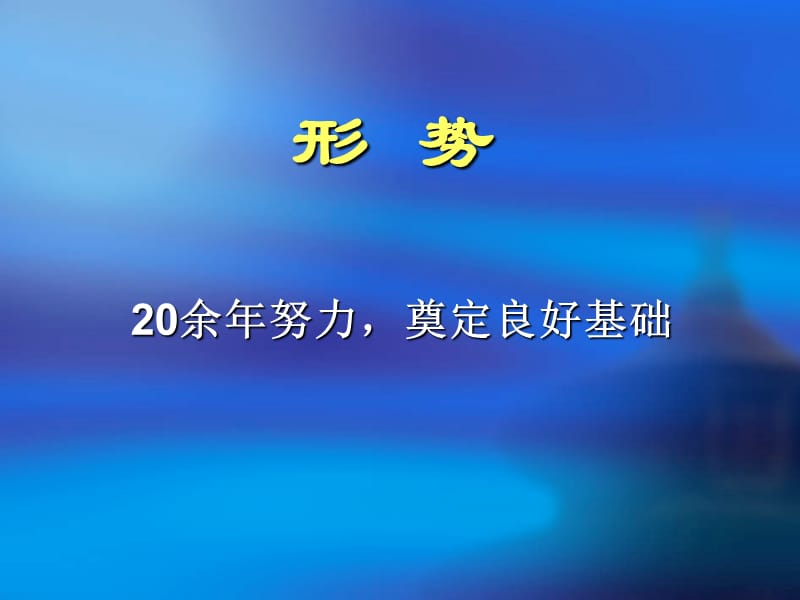 形 势

20余年努力，奠定良好基础